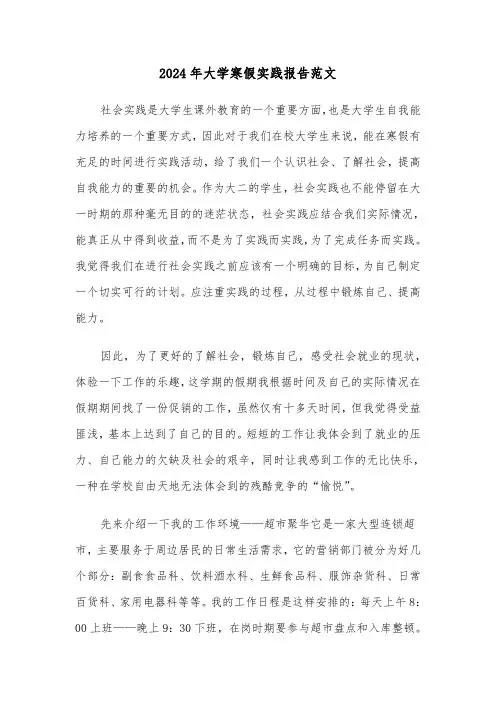 2024年大学寒假实践报告范文

社会实践是大学生课外教育的一个重要方面，也是大学生自我能力培养的一个重要方式，因此对于我们在校大学生来说，能在寒假有充足的时间进行实践活动，给了我们一个认识社会、了解社会，提高自我能力的重要的机会。作为大二的学生，社会实践也不能停留在大一时期的那种毫无目的的迷茫状态，社会实践应结合我们实际情况，能真正从中得到收益，而不是为了实践而实践，为了完成任务而实践。我觉得我们在进行社会实践之前应该有一个明确的目标，为自己制定一个切实可行的计划。应注重实践的过程，从过程中锻炼自己、提高能力。

因此，为了更好的了解社会，锻炼自己，感受社会就业的现状，体验一下工作的乐趣，这学期的假期我根据时间及自己的实际情况在假期期间找了一份促销的工作，虽然仅有十多天时间，但我觉得受益匪浅，基本上达到了自己的目的。短短的工作让我体会到了就业的压力、自己能力的欠缺及社会的艰辛，同时让我感到工作的无比快乐，一种在学校自由天地无法体会到的残酷竞争的“愉悦”。

先来介绍一下我的工作环境——超市聚华它是一家大型连锁超市，主要服务于周边居民的日常生活需求，它的营销部门被分为好几个部分：副食食品科、饮料酒水科、生鲜食品科、服饰杂货科、日常百货科、家用电器科等等。我的工作日程是这样安排的：每天上午8：00上班——晚上9：30下班，在岗时期要参与超市盘点和入库整顿。